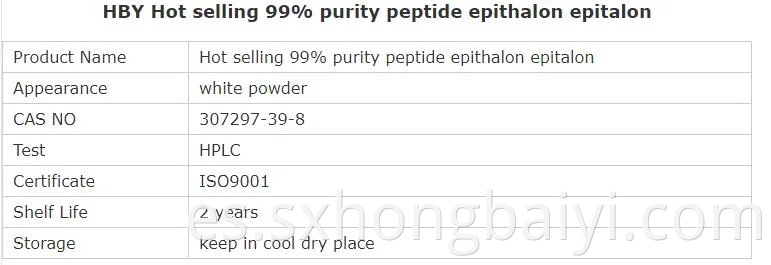 HBY Hot selling 99% purity peptide epithalon epitalon

| Product Name | Hot selling 99% purity peptide epithalon epitalon |
|---|---|
| Appearance | white powder |
| CAS NO | 307297-39-8 |
| Test | HPLC |
| Certificate | ISO9001 |
| Shelf Life | 2 years |
| Storage | keep in cool dry place |

es.sxhongbaiyi.com